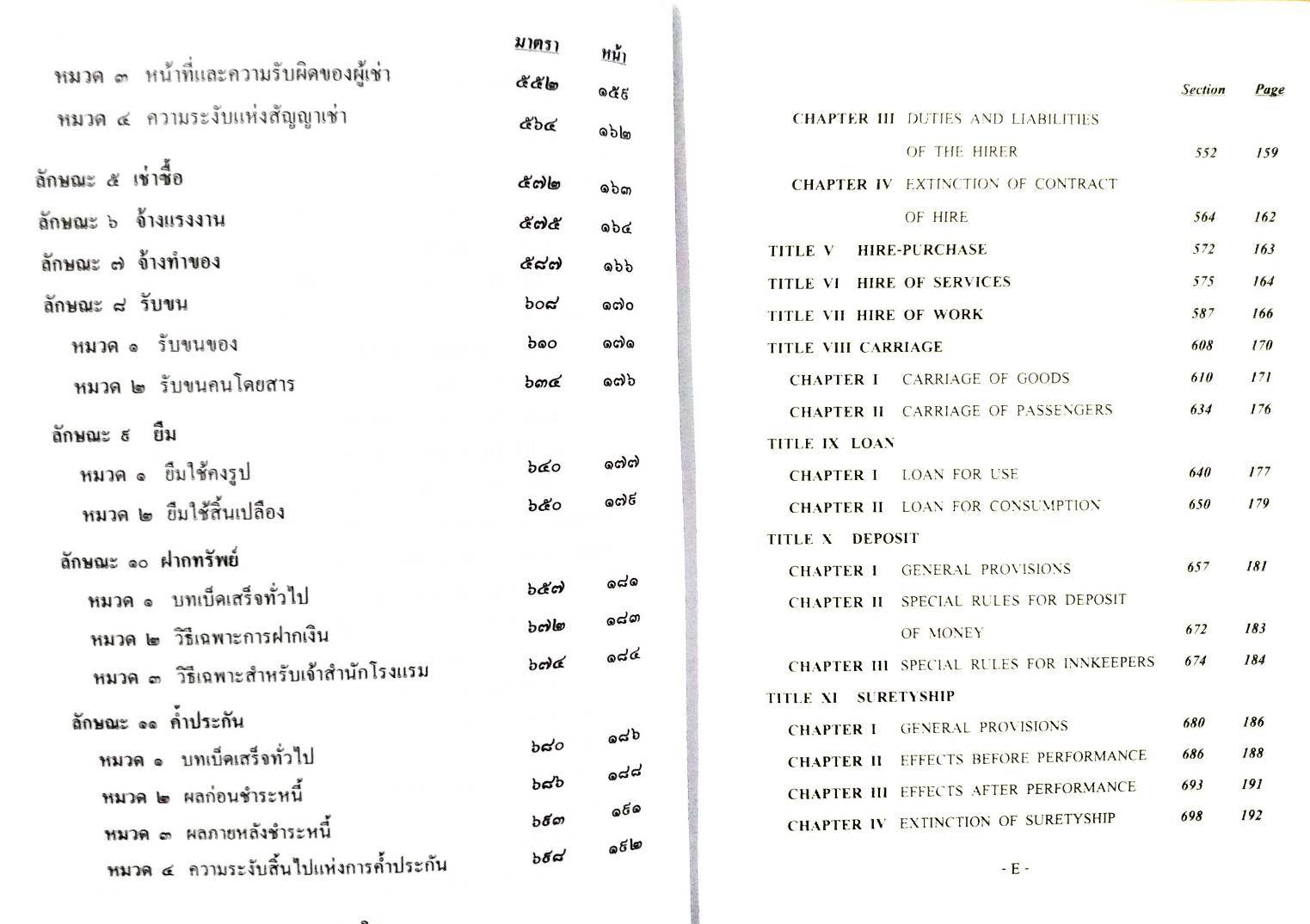 | | มาตรา | หน้า |
|---|---|---|
| หมวด ๓ หน้าที่และความรับผิดของผู้เช่า | ๕๕๒ | ๑๕๙ |
| หมวด ๔ ความระงับแห่งสัญญาเช่า | ๕๖๔ | ๑๖๒ |
| ลักษณะ ๕ เช่าซื้อ | ๕๗๒ | ๑๖๓ |
| ลักษณะ ๖ จ้างแรงงาน | ๕๗๕ | ๑๖๔ |
| ลักษณะ ๗ จ้างทำของ | ๕๘๗ | ๑๖๖ |
| ลักษณะ ๘ รับขน | ๖๐๘ | ๑๗๐ |
| หมวด ๑ รับขนของ | ๖๑๐ | ๑๗๑ |
| หมวด ๒ รับขนคนโดยสาร | ๖๓๔ | ๑๗๖ |
| ลักษณะ ๙ ยืม | | |
| หมวด ๑ ยืมใช้คงรูป | ๖๔๐ | ๑๗๗ |
| หมวด ๒ ยืมใช้สิ้นเปลือง | ๖๕๐ | ๑๗๙ |
| ลักษณะ ๑๐ ฝากทรัพย์ | | |
| หมวด ๑ บทเบ็ดเสร็จทั่วไป | ๖๕๗ | ๑๘๑ |
| หมวด ๒ วิธีเฉพาะการฝากเงิน | ๖๗๒ | ๑๘๓ |
| หมวด ๓ วิธีเฉพาะสำหรับเจ้าสำนักโรงแรม | ๖๗๔ | ๑๘๔ |
| ลักษณะ ๑๑ ค้ำประกัน | | |
| หมวด ๑ บทเบ็ดเสร็จทั่วไป | ๖๘๐ | ๑๘๖ |
| หมวด ๒ ผลก่อนชำระหนี้ | ๖๘๖ | ๑๘๘ |
| หมวด ๓ ผลภายหลังชำระหนี้ | ๖๙๓ | ๑๙๑ |
| หมวด ๔ ความระงับสิ้นไปแห่งการค้ำประกัน | ๖๙๘ | ๑๙๒ |

| | Section | Page |
|---|---|---|
| CHAPTER III DUTIES AND LIABILITIES OF THE HIRER | 552 | 159 |
| CHAPTER IV EXTINCTION OF CONTRACT OF HIRE | 564 | 162 |
| TITLE V HIRE-PURCHASE | 572 | 163 |
| TITLE VI HIRE OF SERVICES | 575 | 164 |
| TITLE VII HIRE OF WORK | 587 | 166 |
| TITLE VIII CARRIAGE | 608 | 170 |
| CHAPTER I CARRIAGE OF GOODS | 610 | 171 |
| CHAPTER II CARRIAGE OF PASSENGERS | 634 | 176 |
| TITLE IX LOAN | | |
| CHAPTER I LOAN FOR USE | 640 | 177 |
| CHAPTER II LOAN FOR CONSUMPTION | 650 | 179 |
| TITLE X DEPOSIT | | |
| CHAPTER I GENERAL PROVISIONS | 657 | 181 |
| CHAPTER II SPECIAL RULES FOR DEPOSIT OF MONEY | 672 | 183 |
| CHAPTER III SPECIAL RULES FOR INNKEEPERS | 674 | 184 |
| TITLE XI SURETYSHIP | | |
| CHAPTER I GENERAL PROVISIONS | 680 | 186 |
| CHAPTER II EFFECTS BEFORE PERFORMANCE | 686 | 188 |
| CHAPTER III EFFECTS AFTER PERFORMANCE | 693 | 191 |
| CHAPTER IV EXTINCTION OF SURETYSHIP | 698 | 192 |

- E -